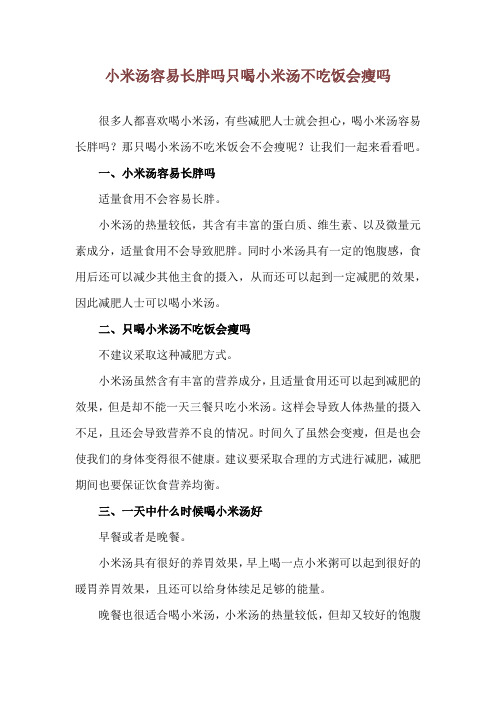 小米汤容易长胖吗只喝小米汤不吃饭会瘦吗

很多人都喜欢喝小米汤，有些减肥人士就会担心，喝小米汤容易长胖吗？那只喝小米汤不吃米饭会不会瘦呢？让我们一起来看看吧。

一、小米汤容易长胖吗

适量食用不会容易长胖。

小米汤的热量较低，其含有丰富的蛋白质、维生素、以及微量元素成分，适量食用不会导致肥胖。同时小米汤具有一定的饱腹感，食用后还可以减少其他主食的摄入，从而还可以起到一定减肥的效果，因此减肥人士可以喝小米汤。

二、只喝小米汤不吃饭会瘦吗

不建议采取这种减肥方式。

小米汤虽然含有丰富的营养成分，且适量食用还可以起到减肥的效果，但是却不能一天三餐只吃小米汤。这样会导致人体热量的摄入不足，且还会导致营养不良的情况。时间久了虽然会变瘦，但是也会使我们的身体变得很不健康。建议要采取合理的方式进行减肥，减肥期间也要保证饮食营养均衡。

三、一天中什么时候喝小米汤好

早餐或者是晚餐。

小米汤具有很好的养胃效果，早上喝一点小米粥可以起到很好的暖胃养胃效果，且还可以给身体续足足够的能量。

晚餐也很适合喝小米汤，小米汤的热量较低，但却又较好的饱腹